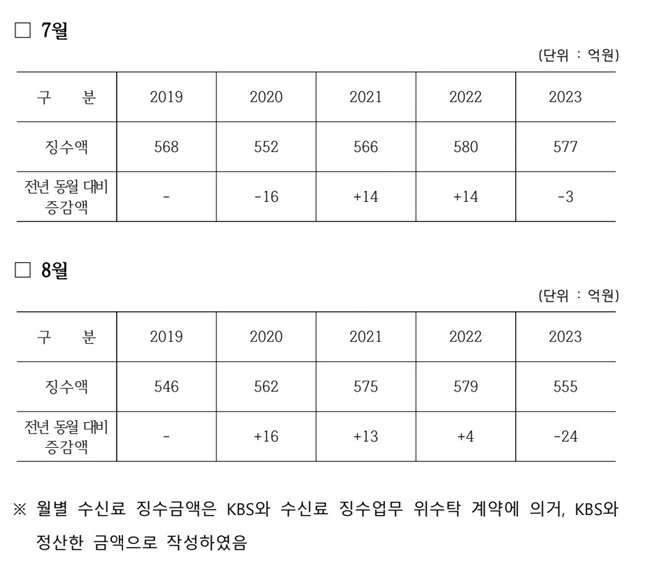 □ 7월

(단위 : 억원)

| 구 분 | 2019 | 2020 | 2021 | 2022 | 2023 |
|---|---|---|---|---|---|
| 징수액 | 568 | 552 | 566 | 580 | 577 |
| 전년 동월 대비 증감액 | - | -16 | +14 | +14 | -3 |

□ 8월

(단위 : 억원)

| 구 분 | 2019 | 2020 | 2021 | 2022 | 2023 |
|---|---|---|---|---|---|
| 징수액 | 546 | 562 | 575 | 579 | 555 |
| 전년 동월 대비 증감액 | - | +16 | +13 | +4 | -24 |

※ 월별 수신료 징수금액은 KBS와 수신료 징수업무 위수탁 계약에 의거, KBS와 정산한 금액으로 작성하였음